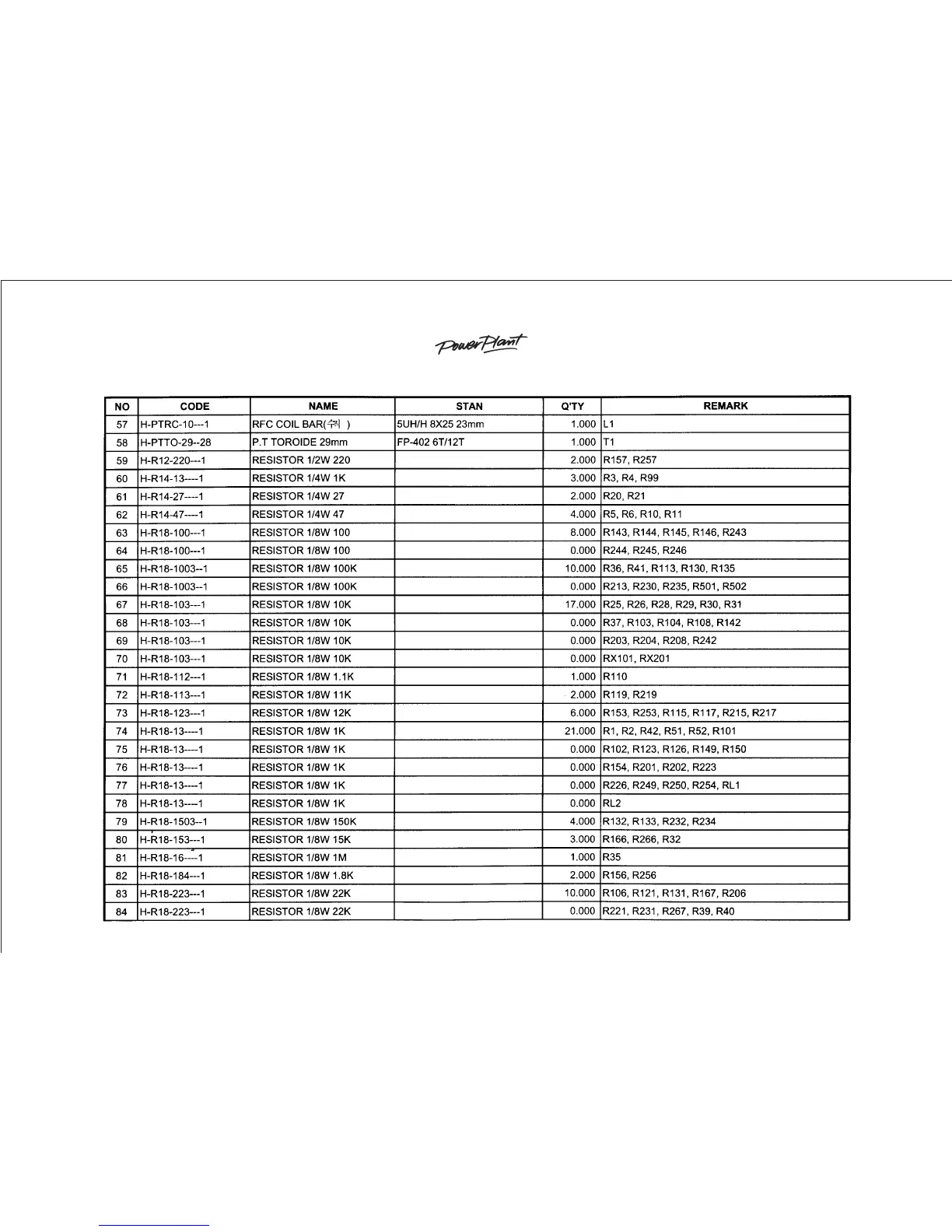 PowerPlant

| NO | CODE | NAME | STAN | Q'TY | REMARK |
|---|---|---|---|---|---|
| 57 | H-PTRC-10---1 | RFC COIL BAR(수직 ) | 5UH/H 8X25 23mm | 1.000 | L1 |
| 58 | H-PTTO-29--28 | P.T TOROIDE 29mm | FP-402 6T/12T | 1.000 | T1 |
| 59 | H-R12-220---1 | RESISTOR 1/2W 220 | | 2.000 | R157, R257 |
| 60 | H-R14-13----1 | RESISTOR 1/4W 1K | | 3.000 | R3, R4, R99 |
| 61 | H-R14-27----1 | RESISTOR 1/4W 27 | | 2.000 | R20, R21 |
| 62 | H-R14-47----1 | RESISTOR 1/4W 47 | | 4.000 | R5, R6, R10, R11 |
| 63 | H-R18-100---1 | RESISTOR 1/8W 100 | | 8.000 | R143, R144, R145, R146, R243 |
| 64 | H-R18-100---1 | RESISTOR 1/8W 100 | | 0.000 | R244, R245, R246 |
| 65 | H-R18-1003--1 | RESISTOR 1/8W 100K | | 10.000 | R36, R41, R113, R130, R135 |
| 66 | H-R18-1003--1 | RESISTOR 1/8W 100K | | 0.000 | R213, R230, R235, R501, R502 |
| 67 | H-R18-103---1 | RESISTOR 1/8W 10K | | 17.000 | R25, R26, R28, R29, R30, R31 |
| 68 | H-R18-103---1 | RESISTOR 1/8W 10K | | 0.000 | R37, R103, R104, R108, R142 |
| 69 | H-R18-103---1 | RESISTOR 1/8W 10K | | 0.000 | R203, R204, R208, R242 |
| 70 | H-R18-103---1 | RESISTOR 1/8W 10K | | 0.000 | RX101, RX201 |
| 71 | H-R18-112---1 | RESISTOR 1/8W 1.1K | | 1.000 | R110 |
| 72 | H-R18-113---1 | RESISTOR 1/8W 11K | | 2.000 | R119, R219 |
| 73 | H-R18-123---1 | RESISTOR 1/8W 12K | | 6.000 | R153, R253, R115, R117, R215, R217 |
| 74 | H-R18-13----1 | RESISTOR 1/8W 1K | | 21.000 | R1, R2, R42, R51, R52, R101 |
| 75 | H-R18-13----1 | RESISTOR 1/8W 1K | | 0.000 | R102, R123, R126, R149, R150 |
| 76 | H-R18-13----1 | RESISTOR 1/8W 1K | | 0.000 | R154, R201, R202, R223 |
| 77 | H-R18-13----1 | RESISTOR 1/8W 1K | | 0.000 | R226, R249, R250, R254, RL1 |
| 78 | H-R18-13----1 | RESISTOR 1/8W 1K | | 0.000 | RL2 |
| 79 | H-R18-1503--1 | RESISTOR 1/8W 150K | | 4.000 | R132, R133, R232, R234 |
| 80 | H-R18-153---1 | RESISTOR 1/8W 15K | | 3.000 | R166, R266, R32 |
| 81 | H-R18-16----1 | RESISTOR 1/8W 1M | | 1.000 | R35 |
| 82 | H-R18-184---1 | RESISTOR 1/8W 1.8K | | 2.000 | R156, R256 |
| 83 | H-R18-223---1 | RESISTOR 1/8W 22K | | 10.000 | R106, R121, R131, R167, R206 |
| 84 | H-R18-223---1 | RESISTOR 1/8W 22K | | 0.000 | R221, R231, R267, R39, R40 |